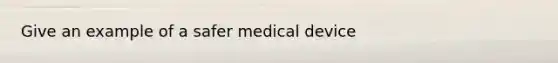 Give an example of a safer medical device